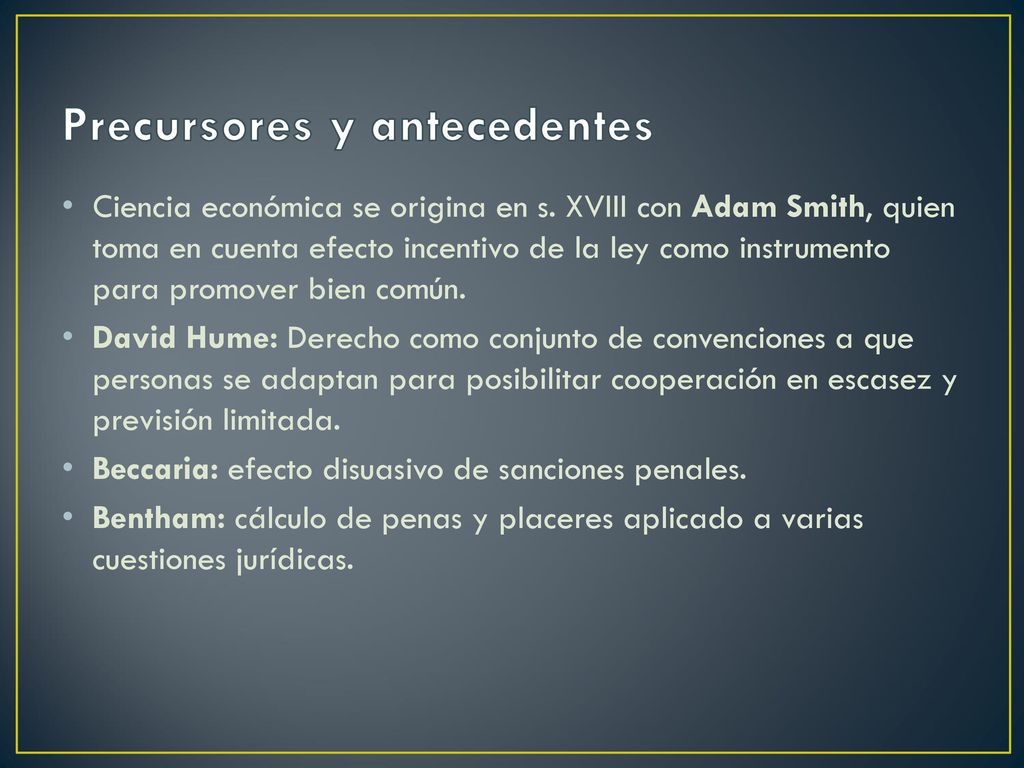 Precursores y antecedentes

• Ciencia económica se origina en s. XVIII con Adam Smith, quien toma en cuenta efecto incentivo de la ley como instrumento para promover bien común.

• David Hume: Derecho como conjunto de convenciones a que personas se adaptan para posibilitar cooperación en escasez y previsión limitada.

• Beccaria: efecto disuasivo de sanciones penales.

• Bentham: cálculo de penas y placeres aplicado a varias cuestiones jurídicas.